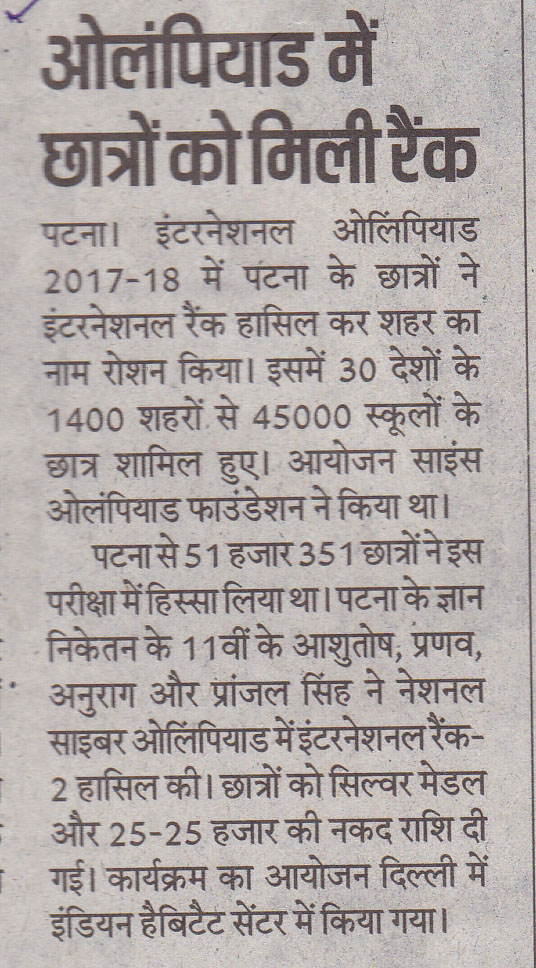 ओलंपियाड में छात्रों को मिली रैंक

पटना। इंटरनेशनल ओलंपियाड 2017-18 में पटना के छात्रों ने इंटरनेशनल रैंक हासिल कर शहर का नाम रोशन किया। इसमें 30 देशों के 1400 शहरों से 45000 स्कूलों के छात्र शामिल हुए। आयोजन साइंस ओलंपियाड फाउंडेशन ने किया था।

पटना से 51 हजार 351 छात्रों ने इस परीक्षा में हिस्सा लिया था। पटना के ज्ञान निकेतन के 11वीं के आशुतोष, प्रणव, अनुराग और प्रांजल सिंह ने नेशनल साइबर ओलंपियाड में इंटरनेशनल रैंक-2 हासिल की। छात्रों को सिल्वर मेडल और 25-25 हजार की नकद राशि दी गई। कार्यक्रम का आयोजन दिल्ली में इंडियन हैबिटैट सेंटर में किया गया।